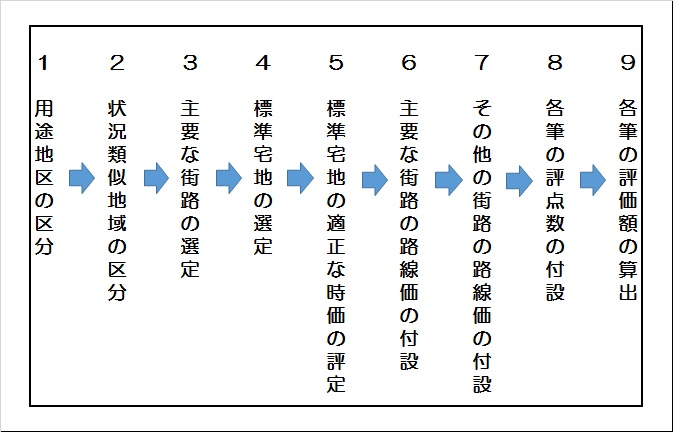 1
用途地区の区分

2
状況類似地域の区分

3
主要な街路の選定

4
標準宅地の選定

5
標準宅地の適正な時価の評定

6
主要な街路の路線価の付設

7
その他の街路の路線価の付設

8
各筆の評点数の付設

9
各筆の評価額の算出